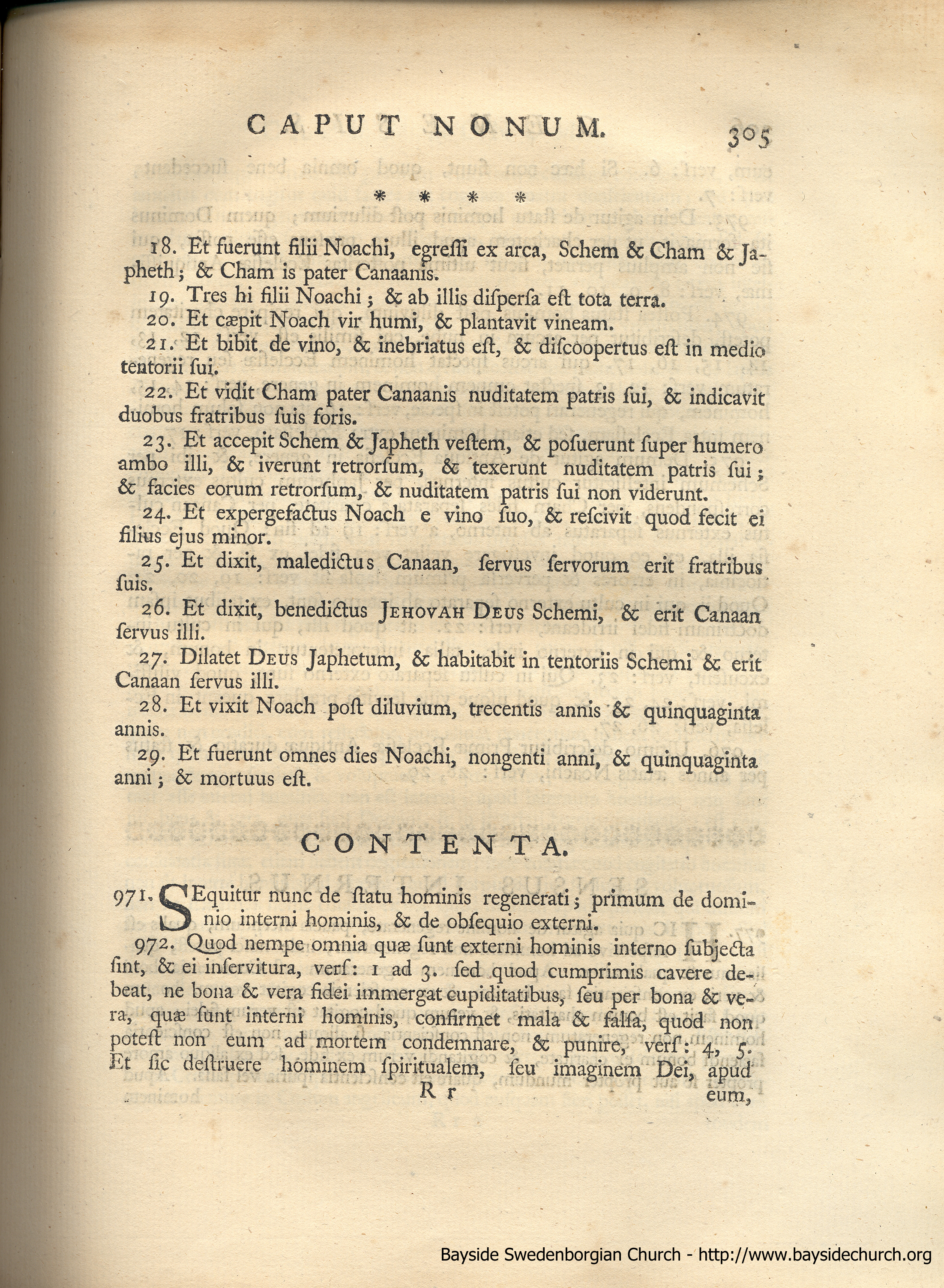 CAPUT NONUM. 305

* * * *

18. Et fuerunt filii Noachi, egressi ex arca, Schem & Cham & Japheth; & Cham is pater Canaanis.

19. Tres hi filii Noachi; & ab illis dispersa est tota terra.

20. Et cæpit Noach vir humi, & plantavit vineam.

21. Et bibit de vino, & inebriatus est, & discoopertus est in medio tentorii sui.

22. Et vidit Cham pater Canaanis nuditatem patris sui, & indicavit duobus fratribus suis foris.

23. Et accepit Schem & Japheth vestem, & posuerunt super humero ambo illi, & iverunt retrorsum, & texerunt nuditatem patris sui; & facies eorum retrorsum, & nuditatem patris sui non viderunt.

24. Et expergefactus Noach e vino suo, & rescivit quod fecit ei filius ejus minor.

25. Et dixit, maledictus Canaan, servus servorum erit fratribus suis.

26. Et dixit, benedictus JEHOVAH DEUS Schemi, & erit Canaan servus illi.

27. Dilatet DEUS Japhetum, & habitabit in tentoriis Schemi & erit Canaan servus illi.

28. Et vixit Noach post diluvium, trecentis annis & quinquaginta annis.

29. Et fuerunt omnes dies Noachi, nongenti anni, & quinquaginta anni; & mortuus est.

CONTENTA.

971. SEquitur nunc de statu hominis regenerati; primum de dominio interni hominis, & de obsequio externi.

972. Quod nempe omnia quæ sunt externi hominis interno subjecta sint, & ei inservitura, vers: 1 ad 3. sed quod cumprimis cavere debeat, ne bona & vera fidei immergat cupiditatibus, seu per bona & vera, quæ sunt interni hominis, confirmet mala & falsa, quod non potest non eum ad mortem condemnare, & punire, vers: 4, 5. Et sic destruere hominem spiritualem, seu imaginem Dei, apud

R r eum,

Bayside Swedenborgian Church - http://www.baysidechurch.org